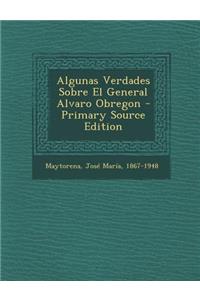 Algunas Verdades Sobre El General Alvaro Obregon - Primary Source Edition

Maytorena, José María, 1867-1948